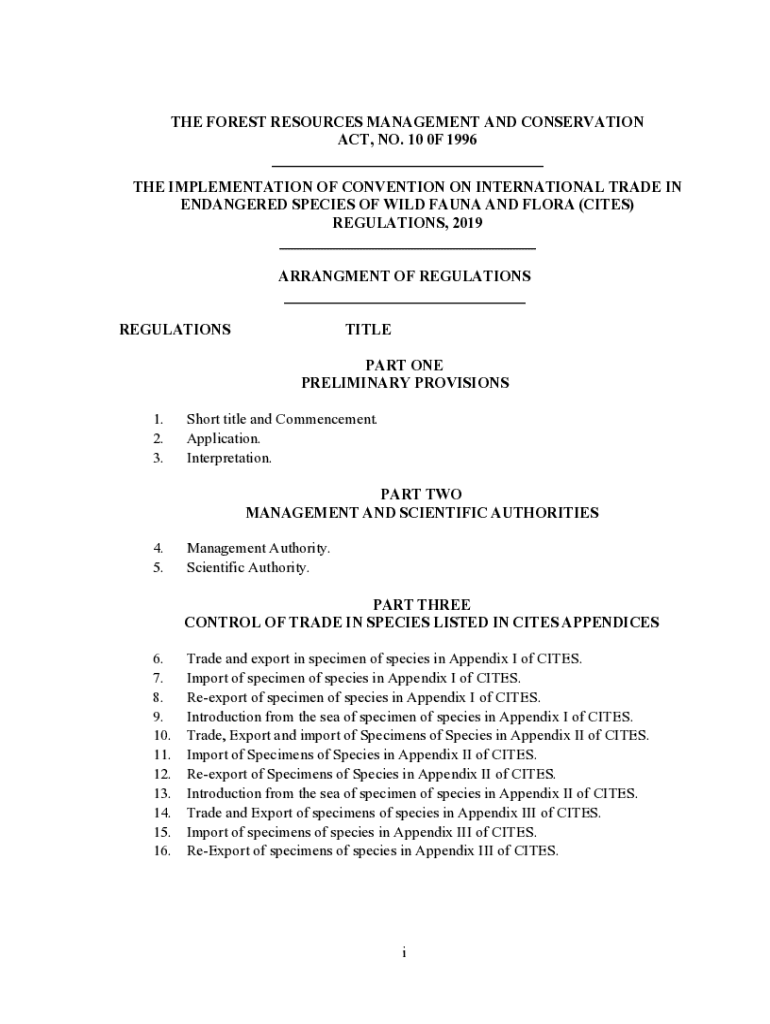 THE FOREST RESOURCES MANAGEMENT AND CONSERVATION ACT, NO. 10 0F 1996

THE IMPLEMENTATION OF CONVENTION ON INTERNATIONAL TRADE IN ENDANGERED SPECIES OF WILD FAUNA AND FLORA (CITES) REGULATIONS, 2019

ARRANGMENT OF REGULATIONS

REGULATIONS TITLE

PART ONE
PRELIMINARY PROVISIONS

1. Short title and Commencement.
2. Application.
3. Interpretation.

PART TWO
MANAGEMENT AND SCIENTIFIC AUTHORITIES

4. Management Authority.
5. Scientific Authority.

PART THREE
CONTROL OF TRADE IN SPECIES LISTED IN CITES APPENDICES

6. Trade and export in specimen of species in Appendix I of CITES.
7. Import of specimen of species in Appendix I of CITES.
8. Re-export of specimen of species in Appendix I of CITES.
9. Introduction from the sea of specimen of species in Appendix I of CITES.
10. Trade, Export and import of Specimens of Species in Appendix II of CITES.
11. Import of Specimens of Species in Appendix II of CITES.
12. Re-export of Specimens of Species in Appendix II of CITES.
13. Introduction from the sea of specimen of species in Appendix II of CITES.
14. Trade and Export of specimens of species in Appendix III of CITES.
15. Import of specimens of species in Appendix III of CITES.
16. Re-Export of specimens of species in Appendix III of CITES.

i